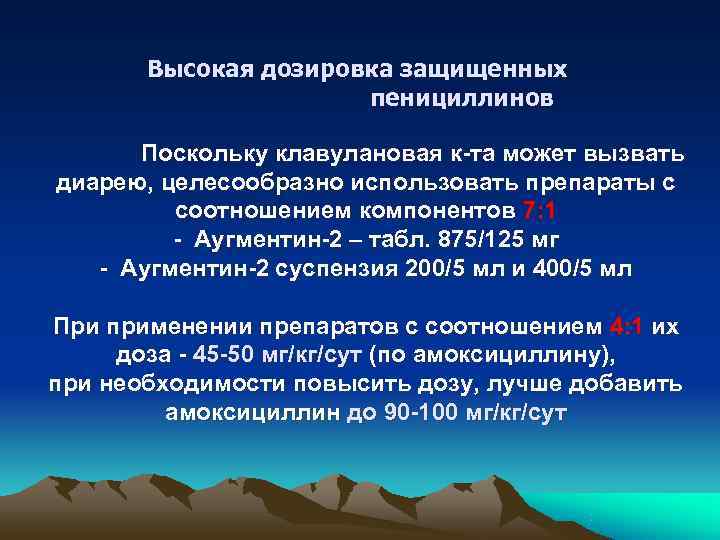 Высокая дозировка защищенных пенициллинов

Поскольку клавулановая к-та может вызвать диарею, целесообразно использовать препараты с соотношением компонентов 7:1
- Аугментин-2 – табл. 875/125 мг
- Аугментин-2 суспензия 200/5 мл и 400/5 мл

При применении препаратов с соотношением 4:1 их доза - 45-50 мг/кг/сут (по амоксициллину), при необходимости повысить дозу, лучше добавить амоксициллин до 90-100 мг/кг/сут